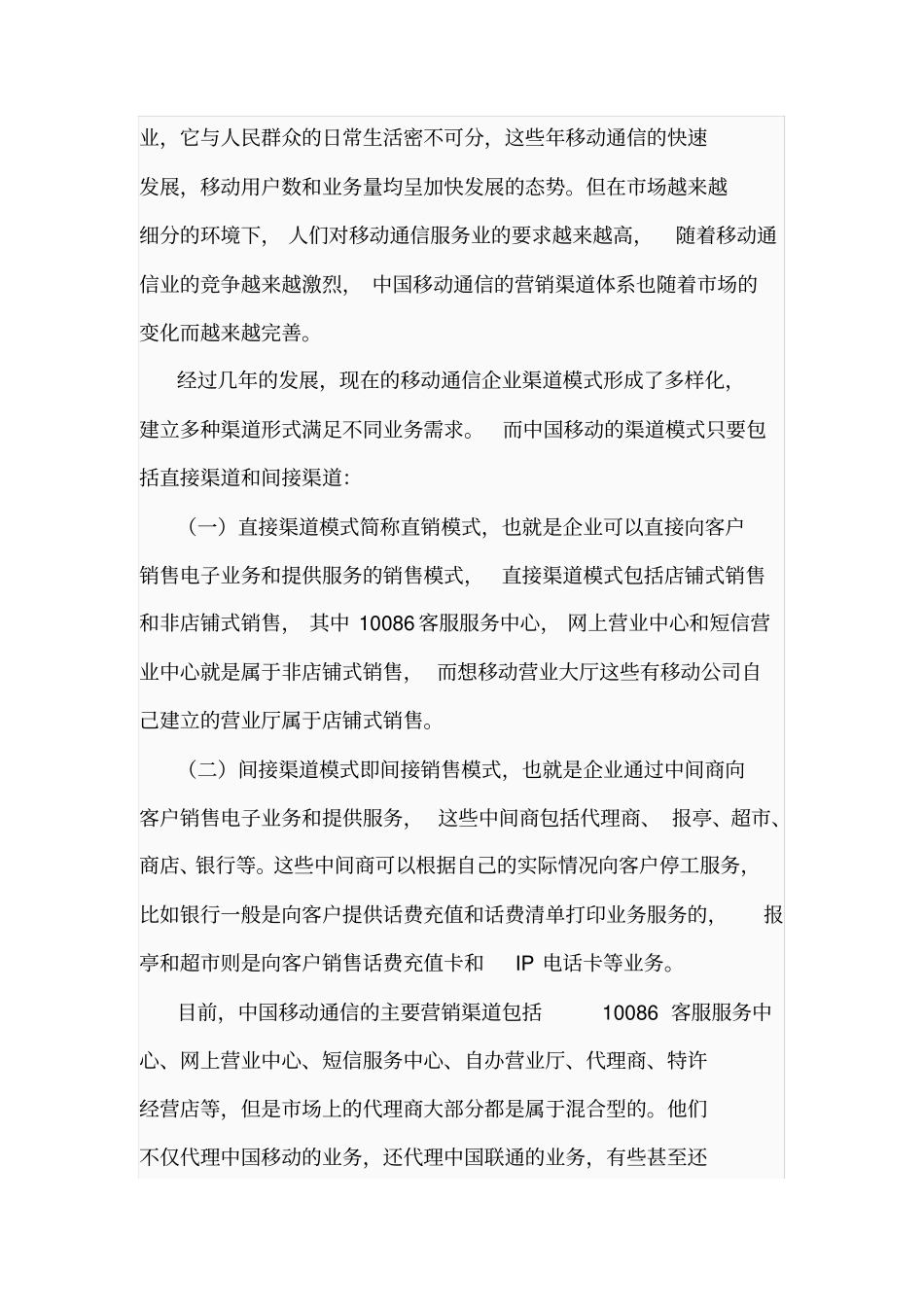 业，它与人民群众的日常生活密不可分，这些年移动通信的快速发展，移动用户数和业务量均呈加快发展的态势。但在市场越来越细分的环境下，人们对移动通信服务业的要求越来越高，随着移动通信业的竞争越来越激烈，中国移动通信的营销渠道体系也随着市场的变化而越来越完善。

经过几年的发展，现在的移动通信企业渠道模式形成了多样化，建立多种渠道形式满足不同业务需求。而中国移动的渠道模式只要包括直接渠道和间接渠道：

（一）直接渠道模式简称直销模式，也就是企业可以直接向客户销售电子业务和提供服务的销售模式，直接渠道模式包括店铺式销售和非店铺式销售，其中 10086 客服服务中心，网上营业中心和短信营业中心就是属于非店铺式销售，而想移动营业大厅这些有移动公司自己建立的营业厅属于店铺式销售。

（二）间接渠道模式即间接销售模式，也就是企业通过中间商向客户销售电子业务和提供服务，这些中间商包括代理商、报亭、超市、商店、银行等。这些中间商可以根据自己的实际情况向客户停工服务，比如银行一般是向客户提供话费充值和话费清单打印业务服务的，报亭和超市则是向客户销售话费充值卡和 IP 电话卡等业务。

目前，中国移动通信的主要营销渠道包括 10086 客服服务中心、网上营业中心、短信服务中心、自办营业厅、代理商、特许经营店等，但是市场上的代理商大部分都是属于混合型的。他们不仅代理中国移动的业务，还代理中国联通的业务，有些甚至还